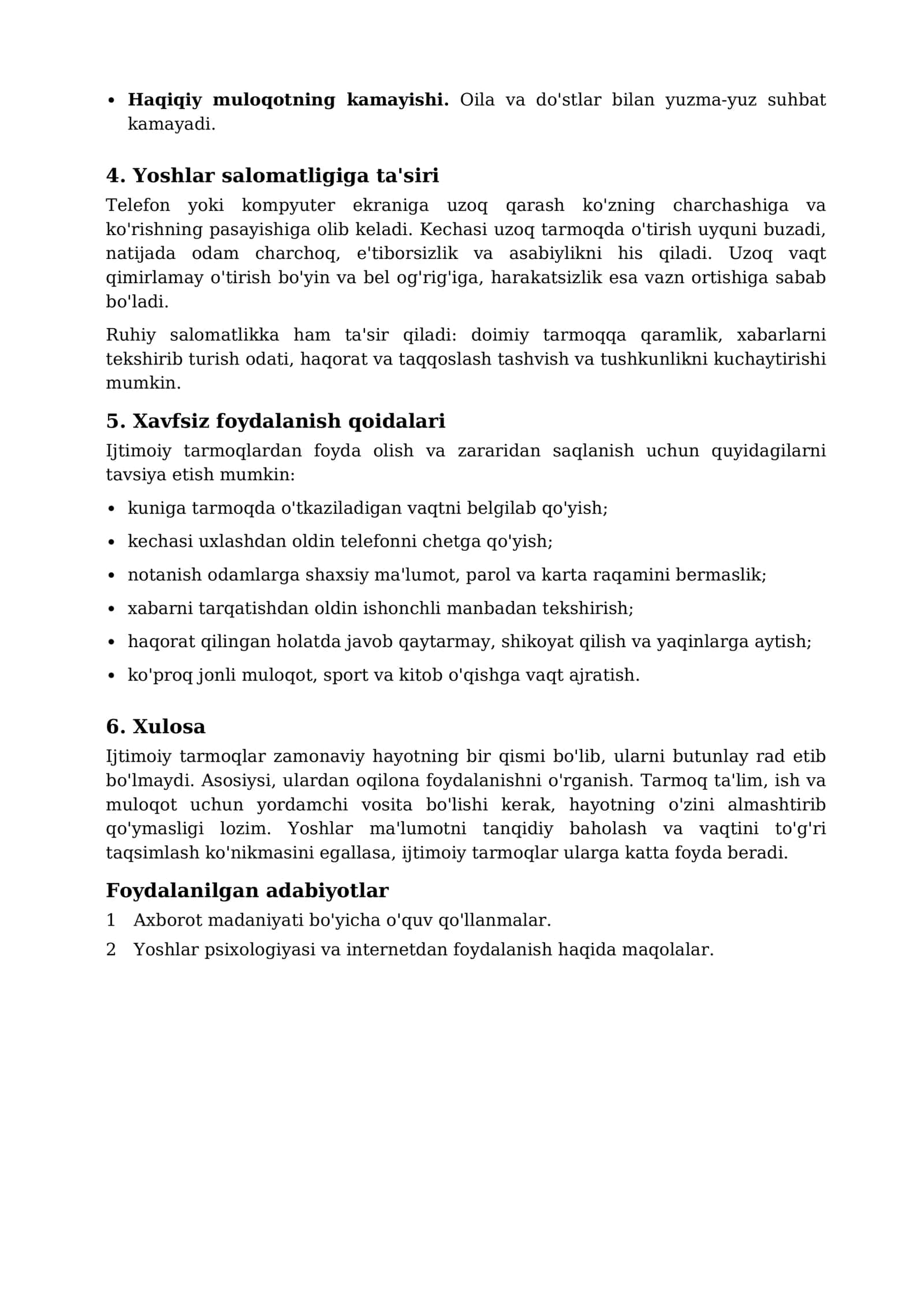 • Haqiqiy muloqotning kamayishi. Oila va do'stlar bilan yuzma-yuz suhbat kamayadi.

4. Yoshlar salomatligiga ta'siri

Telefon yoki kompyuter ekraniga uzoq qarash ko'zning charchashiga va ko'rishning pasayishiga olib keladi. Kechasi uzoq tarmoqda o'tirish uyquni buzadi, natijada odam charchoq, e'tiborsizlik va asabiylikni his qiladi. Uzoq vaqt qimirlamay o'tirish bo'yin va bel og'rig'iga, harakatsizlik esa vazn ortishiga sabab bo'ladi.

Ruhiy salomatlikka ham ta'sir qiladi: doimiy tarmoqqa qaramlik, xabarlarni tekshirib turish odati, haqorat va taqqoslash tashvish va tushkunlikni kuchaytirishi mumkin.

5. Xavfsiz foydalanish qoidalari

Ijtimoiy tarmoqlardan foyda olish va zararidan saqlanish uchun quyidagilarni tavsiya etish mumkin:

• kuniga tarmoqda o'tkaziladigan vaqtni belgilab qo'yish;
• kechasi uxlashdan oldin telefonni chetga qo'yish;
• notanish odamlarga shaxsiy ma'lumot, parol va karta raqamini bermaslik;
• xabarni tarqatishdan oldin ishonchli manbadan tekshirish;
• haqorat qilingan holatda javob qaytarmay, shikoyat qilish va yaqinlarga aytish;
• ko'proq jonli muloqot, sport va kitob o'qishga vaqt ajratish.

6. Xulosa

Ijtimoiy tarmoqlar zamonaviy hayotning bir qismi bo'lib, ularni butunlay rad etib bo'lmaydi. Asosiysi, ulardan oqilona foydalanishni o'rganish. Tarmoq ta'lim, ish va muloqot uchun yordamchi vosita bo'lishi kerak, hayotning o'zini almashtirib qo'ymasligi lozim. Yoshlar ma'lumotni tanqidiy baholash va vaqtini to'g'ri taqsimlash ko'nikmasini egallasa, ijtimoiy tarmoqlar ularga katta foyda beradi.

Foydalanilgan adabiyotlar

1 Axborot madaniyati bo'yicha o'quv qo'llanmalar.
2 Yoshlar psixologiyasi va internetdan foydalanish haqida maqolalar.